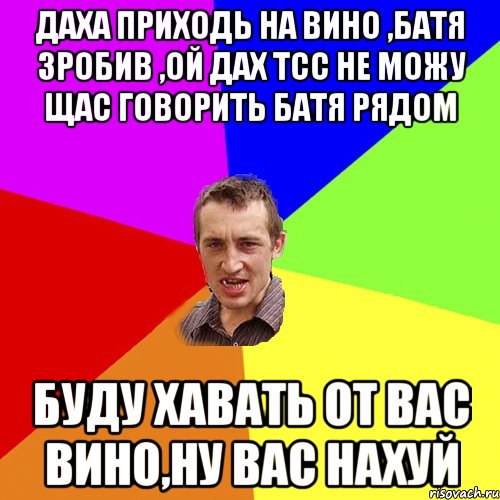 ДАХА ПРИХОДЬ НА ВИНО ,БАТЯ ЗРОБИВ ,ОЙ ДАХ ТСС НЕ МОЖУ ЩАС ГОВОРИТЬ БАТЯ РЯДОМ

БУДУ ХАВАТЬ ОТ ВАС ВИНО,НУ ВАС НАХУЙ

risovach.ru